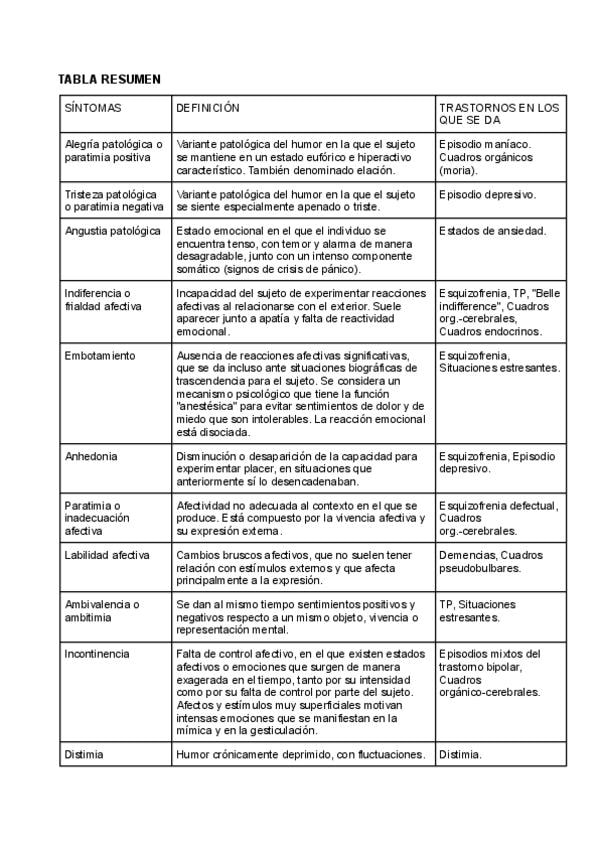 TABLA RESUMEN

| SÍNTOMAS | DEFINICIÓN | TRASTORNOS EN LOS QUE SE DA |
|---|---|---|
| Alegría patológica o paratimia positiva | Variante patológica del humor en la que el sujeto se mantiene en un estado eufórico e hiperactivo característico. También denominado elación. | Episodio maníaco. Cuadros orgánicos (moria). |
| Tristeza patológica o paratimia negativa | Variante patológica del humor en la que el sujeto se siente especialmente apenado o triste. | Episodio depresivo. |
| Angustia patológica | Estado emocional en el que el individuo se encuentra tenso, con temor y alarma de manera desagradable, junto con un intenso componente somático (signos de crisis de pánico). | Estados de ansiedad. |
| Indiferencia o frialdad afectiva | Incapacidad del sujeto de experimentar reacciones afectivas al relacionarse con el exterior. Suele aparecer junto a apatía y falta de reactividad emocional. | Esquizofrenia, TP, "Belle indifference", Cuadros org.-cerebrales, Cuadros endocrinos. |
| Embotamiento | Ausencia de reacciones afectivas significativas, que se da incluso ante situaciones biográficas de trascendencia para el sujeto. Se considera un mecanismo psicológico que tiene la función "anestésica" para evitar sentimientos de dolor y de miedo que son intolerables. La reacción emocional está disociada. | Esquizofrenia, Situaciones estresantes. |
| Anhedonia | Disminución o desaparición de la capacidad para experimentar placer, en situaciones que anteriormente sí lo desencadenaban. | Esquizofrenia, Episodio depresivo. |
| Paratimia o inadecuación afectiva | Afectividad no adecuada al contexto en el que se produce. Está compuesto por la vivencia afectiva y su expresión externa. | Esquizofrenia defectual, Cuadros org.-cerebrales. |
| Labilidad afectiva | Cambios bruscos afectivos, que no suelen tener relación con estímulos externos y que afecta principalmente a la expresión. | Demencias, Cuadros pseudobulbares. |
| Ambivalencia o ambitimia | Se dan al mismo tiempo sentimientos positivos y negativos respecto a un mismo objeto, vivencia o representación mental. | TP, Situaciones estresantes. |
| Incontinencia | Falta de control afectivo, en el que existen estados afectivos o emociones que surgen de manera exagerada en el tiempo, tanto por su intensidad como por su falta de control por parte del sujeto. Afectos y estímulos muy superficiales motivan intensas emociones que se manifiestan en la mímica y en la gesticulación. | Episodios mixtos del trastorno bipolar, Cuadros orgánico-cerebrales. |
| Distimia | Humor crónicamente deprimido, con fluctuaciones. | Distimia. |